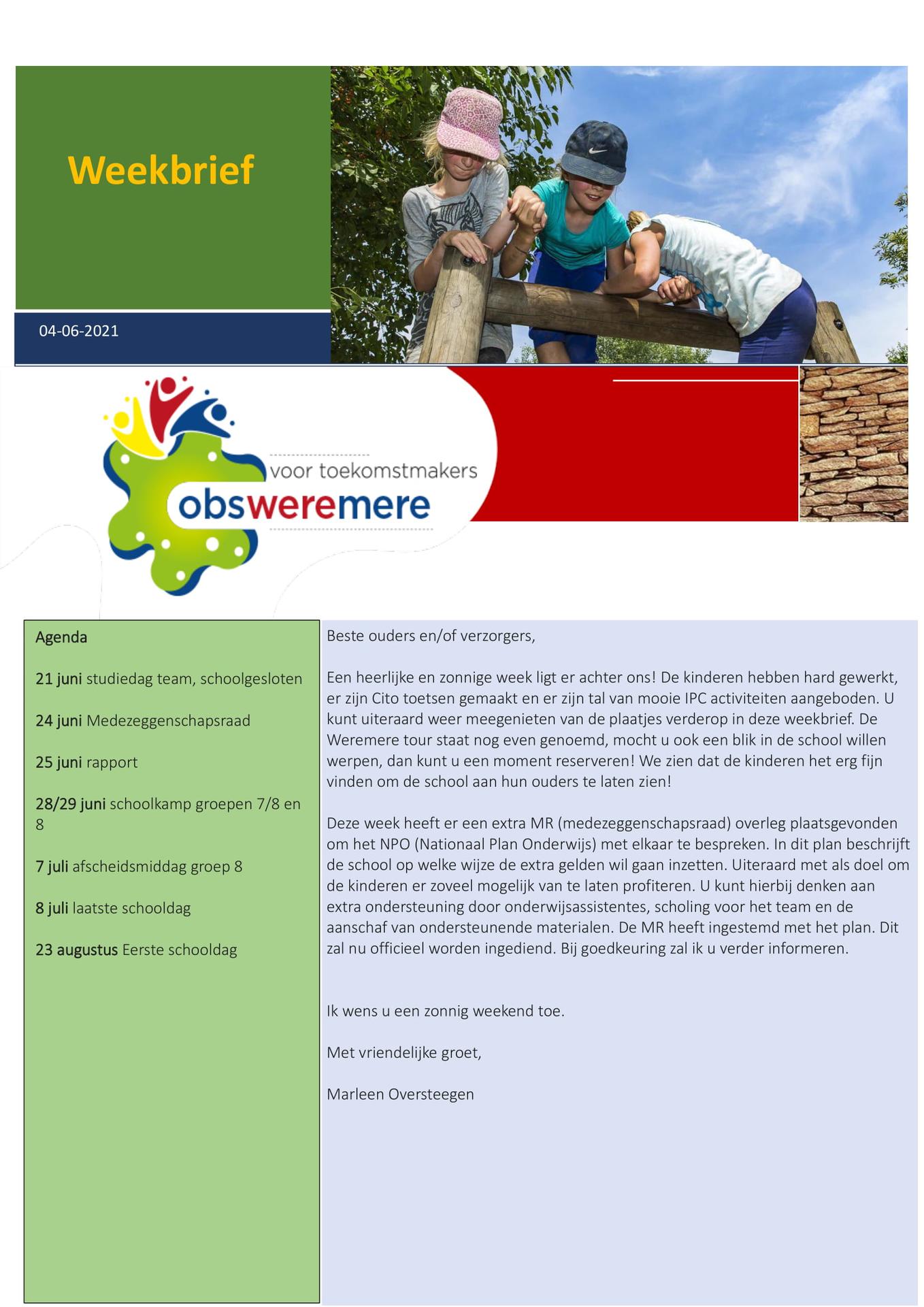 Weekbrief

04-06-2021

voor toekomstmakers
obsweremere

Agenda

21 juni studiedag team, schoolgesloten

24 juni Medezeggenschapsraad

25 juni rapport

28/29 juni schoolkamp groepen 7/8 en 8

7 juli afscheidsmiddag groep 8

8 juli laatste schooldag

23 augustus Eerste schooldag

Beste ouders en/of verzorgers,

Een heerlijke en zonnige week ligt er achter ons! De kinderen hebben hard gewerkt, er zijn Cito toetsen gemaakt en er zijn tal van mooie IPC activiteiten aangeboden. U kunt uiteraard weer meegenieten van de plaatjes verderop in deze weekbrief. De Weremere tour staat nog even genoemd, mocht u ook een blik in de school willen werpen, dan kunt u een moment reserveren! We zien dat de kinderen het erg fijn vinden om de school aan hun ouders te laten zien!

Deze week heeft er een extra MR (medezeggenschapsraad) overleg plaatsgevonden om het NPO (Nationaal Plan Onderwijs) met elkaar te bespreken. In dit plan beschrijft de school op welke wijze de extra gelden wil gaan inzetten. Uiteraard met als doel om de kinderen er zoveel mogelijk van te laten profiteren. U kunt hierbij denken aan extra ondersteuning door onderwijsassistentes, scholing voor het team en de aanschaf van ondersteunende materialen. De MR heeft ingestemd met het plan. Dit zal nu officieel worden ingediend. Bij goedkeuring zal ik u verder informeren.

Ik wens u een zonnig weekend toe.

Met vriendelijke groet,

Marleen Oversteegen